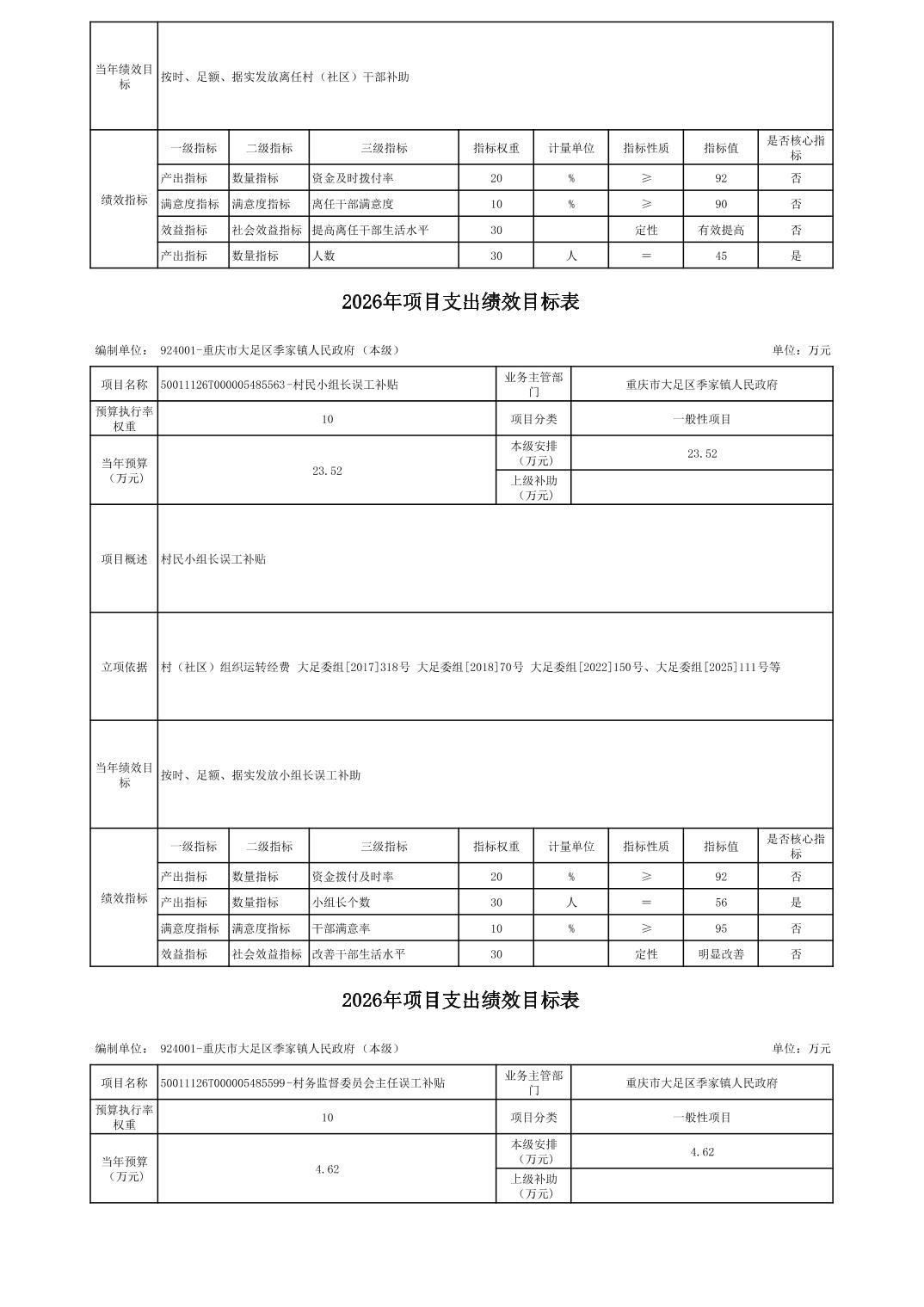 | 当年绩效目标 | 按时、足额、据实发放离任村（社区）干部补助 | | | | | | | |
|---|---|---|---|---|---|---|---|---|
| 绩效指标 | 一级指标 | 二级指标 | 三级指标 | 指标权重 | 计量单位 | 指标性质 | 指标值 | 是否核心指标 |
| | 产出指标 | 数量指标 | 资金及时拨付率 | 20 | % | ≥ | 92 | 否 |
| | 满意度指标 | 满意度指标 | 离任干部满意度 | 10 | % | ≥ | 90 | 否 |
| | 效益指标 | 社会效益指标 | 提高离任干部生活水平 | 30 | | 定性 | 有效提高 | 否 |
| | 产出指标 | 数量指标 | 人数 | 30 | 人 | ＝ | 45 | 是 |

2026年项目支出绩效目标表

编制单位： 924001-重庆市大足区季家镇人民政府（本级） 单位：万元

| 项目名称 | 50011126T000005485563-村民小组长误工补贴 | 业务主管部门 | 重庆市大足区季家镇人民政府 |
|---|---|---|---|
| 预算执行率权重 | 10 | 项目分类 | 一般性项目 |
| 当年预算（万元） | 23.52 | 本级安排（万元） | 23.52 |
| | | 上级补助（万元） | |
| 项目概述 | 村民小组长误工补贴 | | |
| 立项依据 | 村（社区）组织运转经费 大足委组[2017]318号 大足委组[2018]70号 大足委组[2022]150号、大足委组[2025]111号等 | | |
| 当年绩效目标 | 按时、足额、据实发放小组长误工补助 | | |

| 绩效指标 | 一级指标 | 二级指标 | 三级指标 | 指标权重 | 计量单位 | 指标性质 | 指标值 | 是否核心指标 |
|---|---|---|---|---|---|---|---|---|
| | 产出指标 | 数量指标 | 资金拨付及时率 | 20 | % | ≥ | 92 | 否 |
| | 产出指标 | 数量指标 | 小组长个数 | 30 | 人 | ＝ | 56 | 是 |
| | 满意度指标 | 满意度指标 | 干部满意率 | 10 | % | ≥ | 95 | 否 |
| | 效益指标 | 社会效益指标 | 改善干部生活水平 | 30 | | 定性 | 明显改善 | 否 |

2026年项目支出绩效目标表

编制单位： 924001-重庆市大足区季家镇人民政府（本级） 单位：万元

| 项目名称 | 50011126T000005485599-村务监督委员会主任误工补贴 | 业务主管部门 | 重庆市大足区季家镇人民政府 |
|---|---|---|---|
| 预算执行率权重 | 10 | 项目分类 | 一般性项目 |
| 当年预算（万元） | 4.62 | 本级安排（万元） | 4.62 |
| | | 上级补助（万元） | |